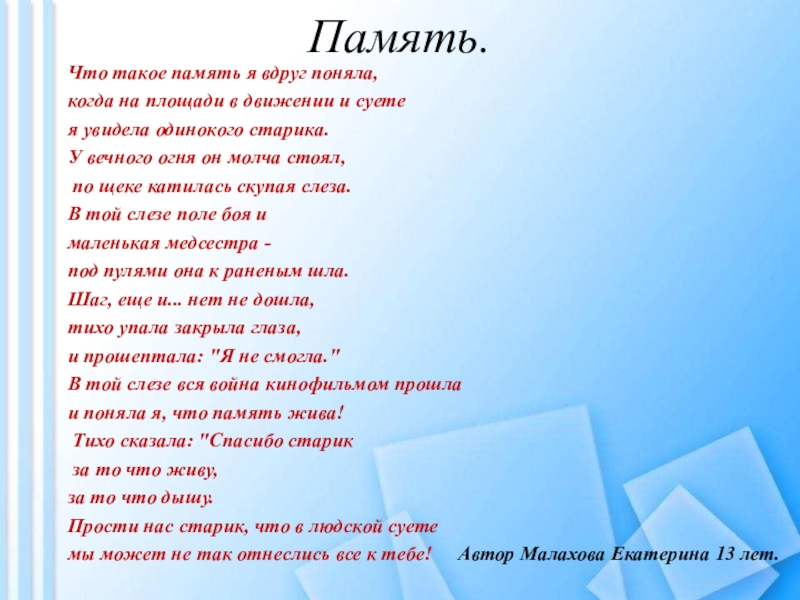 Память.

Что такое память я вдруг поняла,
когда на площади в движении и суете
я увидела одинокого старика.
У вечного огня он молча стоял,
по щеке катилась скупая слеза.
В той слезе поле боя и
маленькая медсестра -
под пулями она к раненым шла.
Шаг, еще и... нет не дошла,
тихо упала закрыла глаза,
и прошептала: "Я не смогла."
В той слезе вся война кинофильмом прошла
и поняла я, что память жива!
Тихо сказала: "Спасибо старик
за то что живу,
за то что дышу.
Прости нас старик, что в людской суете
мы может не так отнеслись все к тебе!

Автор Малахова Екатерина 13 лет.